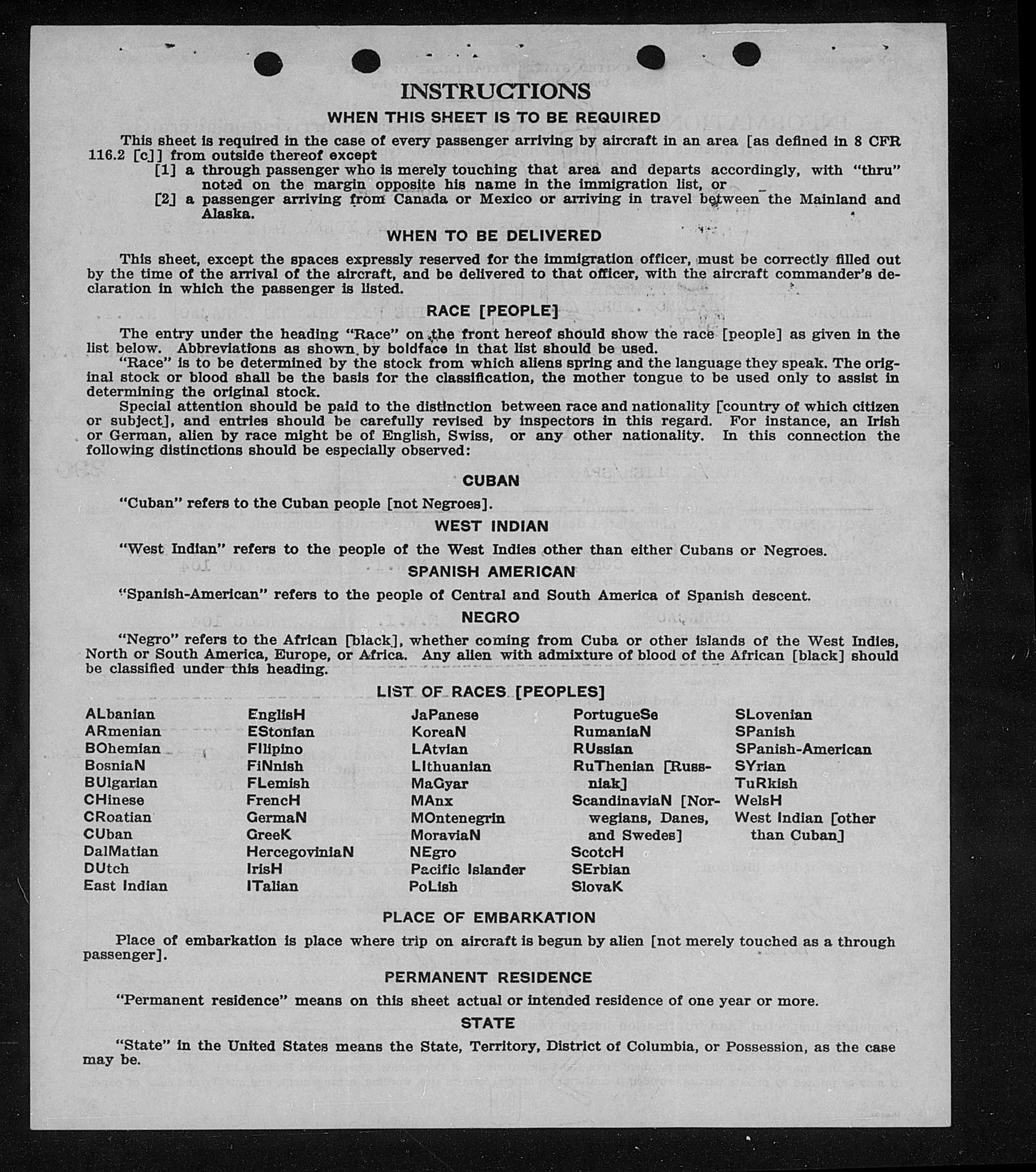 INSTRUCTIONS

WHEN THIS SHEET IS TO BE REQUIRED

This sheet is required in the case of every passenger arriving by aircraft in an area [as defined in 8 CFR 116.2 [c]] from outside thereof except
[1] a through passenger who is merely touching that area and departs accordingly, with "thru" noted on the margin opposite his name in the immigration list, or
[2] a passenger arriving from Canada or Mexico or arriving in travel between the Mainland and Alaska.

WHEN TO BE DELIVERED

This sheet, except the spaces expressly reserved for the immigration officer, must be correctly filled out by the time of the arrival of the aircraft, and be delivered to that officer, with the aircraft commander's declaration in which the passenger is listed.

RACE [PEOPLE]

The entry under the heading "Race" on the front hereof should show the race [people] as given in the list below. Abbreviations as shown by boldface in that list should be used.

"Race" is to be determined by the stock from which aliens spring and the language they speak. The original stock or blood shall be the basis for the classification, the mother tongue to be used only to assist in determining the original stock.

Special attention should be paid to the distinction between race and nationality [country of which citizen or subject], and entries should be carefully revised by inspectors in this regard. For instance, an Irish or German, alien by race might be of English, Swiss, or any other nationality. In this connection the following distinctions should be especially observed:

CUBAN

"Cuban" refers to the Cuban people [not Negroes].

WEST INDIAN

"West Indian" refers to the people of the West Indies other than either Cubans or Negroes.

SPANISH AMERICAN

"Spanish-American" refers to the people of Central and South America of Spanish descent.

NEGRO

"Negro" refers to the African [black], whether coming from Cuba or other islands of the West Indies, North or South America, Europe, or Africa. Any alien with admixture of blood of the African [black] should be classified under this heading.

LIST OF RACES [PEOPLES]

ALbanian
ARmenian
BOhemian
BosniaN
BUlgarian
CHinese
CRoatian
CUban
DalMatian
DUtch
East Indian

EnglisH
EStonian
FIlipino
FiNnish
FLemish
FrencH
GermaN
GreeK
HercegoviniaN
IrisH
ITalian

JaPanese
KoreaN
LAtvian
LIthuanian
MaGyar
MAnx
MOntenegrin
MoraviaN
NEgro
Pacific Islander
PoLish

PortugueSe
RumaniaN
RUssian
RuThenian [Russniak]
ScandinaviaN [Norwegians, Danes, and Swedes]
ScotcH
SErbian
SlovaK

SLovenian
SPanish
SPanish-American
SYrian
TuRkish
WelsH
West Indian [other than Cuban]

PLACE OF EMBARKATION

Place of embarkation is place where trip on aircraft is begun by alien [not merely touched as a through passenger].

PERMANENT RESIDENCE

"Permanent residence" means on this sheet actual or intended residence of one year or more.

STATE

"State" in the United States means the State, Territory, District of Columbia, or Possession, as the case may be.